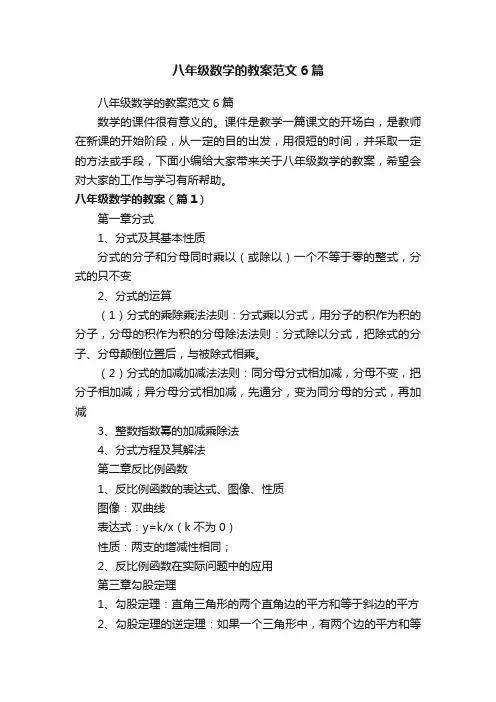 八年级数学的教案范文6篇

八年级数学的教案范文6篇

数学的课件很有意义的。课件是教学一篇课文的开场白，是教师在新课的开始阶段，从一定的目的出发，用很短的时间，并采取一定的方法或手段，下面小编给大家带来关于八年级数学的教案，希望会对大家的工作与学习有所帮助。

八年级数学的教案（篇1）

第一章分式

1、分式及其基本性质

分式的分子和分母同时乘以（或除以）一个不等于零的整式，分式的只不变

2、分式的运算

（1）分式的乘除乘法法则：分式乘以分式，用分子的积作为积的分子，分母的积作为积的分母除法法则：分式除以分式，把除式的分子、分母颠倒位置后，与被除式相乘。

（2）分式的加减加减法法则：同分母分式相加减，分母不变，把分子相加减；异分母分式相加减，先通分，变为同分母的分式，再加减

3、整数指数幂的加减乘除法

4、分式方程及其解法

第二章反比例函数

1、反比例函数的表达式、图像、性质

图像：双曲线

表达式：y=k/x（k不为0）

性质：两支的增减性相同；

2、反比例函数在实际问题中的应用

第三章勾股定理

1、勾股定理：直角三角形的两个直角边的平方和等于斜边的平方

2、勾股定理的逆定理：如果一个三角形中，有两个边的平方和等